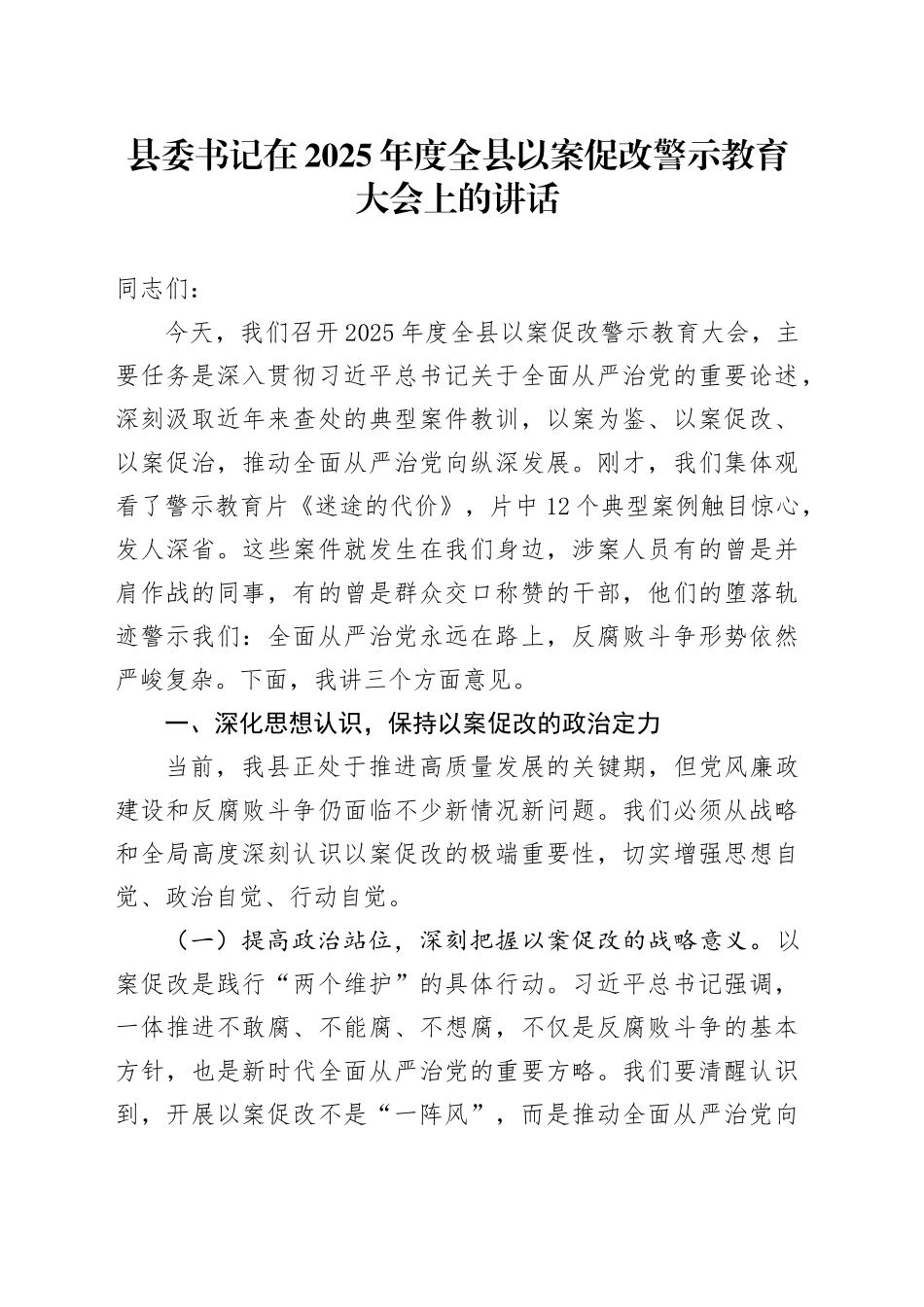 县委书记在2025年度全县以案促改警示教育大会上的讲话

同志们：

今天，我们召开2025年度全县以案促改警示教育大会，主要任务是深入贯彻习近平总书记关于全面从严治党的重要论述，深刻汲取近年来查处的典型案件教训，以案为鉴、以案促改、以案促治，推动全面从严治党向纵深发展。刚才，我们集体观看了警示教育片《迷途的代价》，片中12个典型案例触目惊心，发人深省。这些案件就发生在我们身边，涉案人员有的曾是并肩作战的同事，有的曾是群众交口称赞的干部，他们的堕落轨迹警示我们：全面从严治党永远在路上，反腐败斗争形势依然严峻复杂。下面，我讲三个方面意见。

一、深化思想认识，保持以案促改的政治定力

当前，我县正处于推进高质量发展的关键期，但党风廉政建设和反腐败斗争仍面临不少新情况新问题。我们必须从战略和全局高度深刻认识以案促改的极端重要性，切实增强思想自觉、政治自觉、行动自觉。

（一）提高政治站位，深刻把握以案促改的战略意义。以案促改是践行“两个维护”的具体行动。习近平总书记强调，一体推进不敢腐、不能腐、不想腐，不仅是反腐败斗争的基本方针，也是新时代全面从严治党的重要方略。我们要清醒认识到，开展以案促改不是“一阵风”，而是推动全面从严治党向